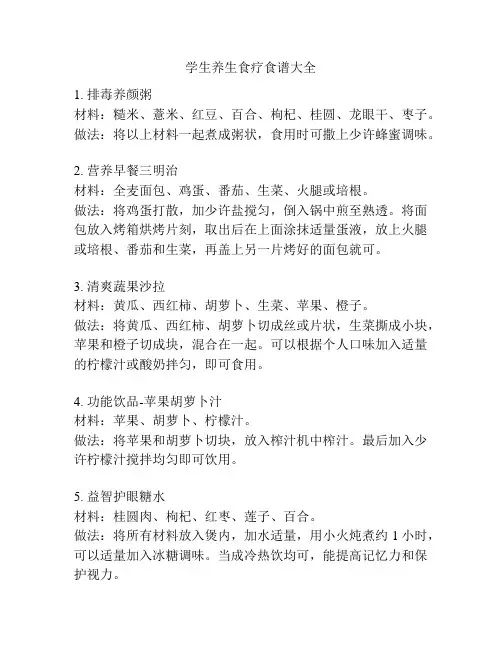 学生养生食疗食谱大全

1. 排毒养颜粥
材料：糙米、薏米、红豆、百合、枸杞、桂圆、龙眼干、枣子。
做法：将以上材料一起煮成粥状，食用时可撒上少许蜂蜜调味。

2. 营养早餐三明治
材料：全麦面包、鸡蛋、番茄、生菜、火腿或培根。
做法：将鸡蛋打散，加少许盐搅匀，倒入锅中煎至熟透。将面包放入烤箱烘烤片刻，取出后在上面涂抹适量蛋液，放上火腿或培根、番茄和生菜，再盖上另一片烤好的面包就可。

3. 清爽蔬果沙拉
材料：黄瓜、西红柿、胡萝卜、生菜、苹果、橙子。
做法：将黄瓜、西红柿、胡萝卜切成丝或片状，生菜撕成小块，苹果和橙子切成块，混合在一起。可以根据个人口味加入适量的柠檬汁或酸奶拌匀，即可食用。

4. 功能饮品-苹果胡萝卜汁
材料：苹果、胡萝卜、柠檬汁。
做法：将苹果和胡萝卜切块，放入榨汁机中榨汁。最后加入少许柠檬汁搅拌均匀即可饮用。

5. 益智护眼糖水
材料：桂圆肉、枸杞、红枣、莲子、百合。
做法：将所有材料放入煲内，加水适量，用小火炖煮约 1 小时，可以适量加入冰糖调味。当成冷热饮均可，能提高记忆力和保护视力。